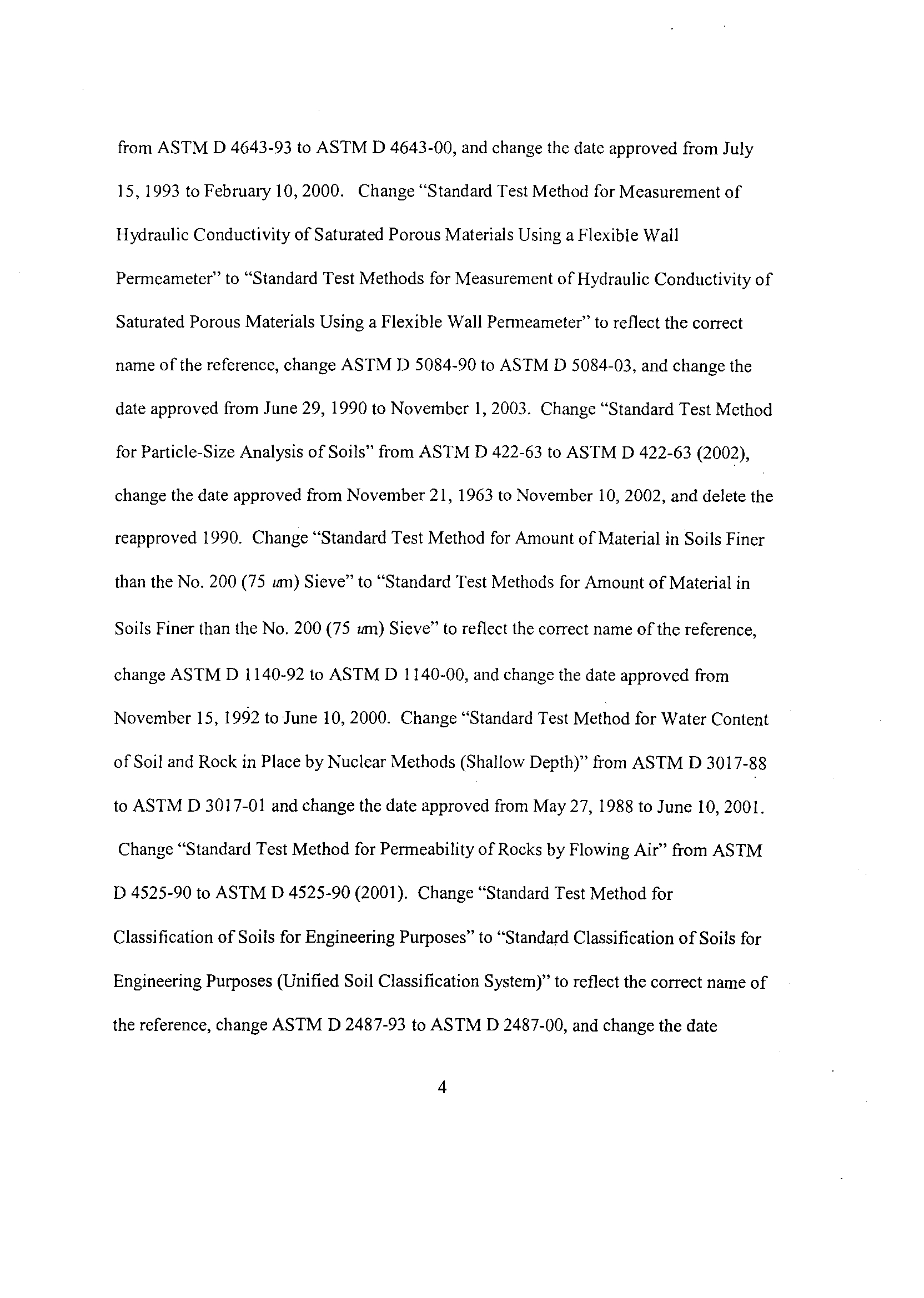 from ASTM D 4643-93 to ASTM D 4643-00, and change the date approved from July 15, 1993 to February 10, 2000. Change "Standard Test Method for Measurement of Hydraulic Conductivity of Saturated Porous Materials Using a Flexible Wall Permeameter" to "Standard Test Methods for Measurement of Hydraulic Conductivity of Saturated Porous Materials Using a Flexible Wall Permeameter" to reflect the correct name of the reference, change ASTM D 5084-90 to ASTM D 5084-03, and change the date approved from June 29, 1990 to November 1, 2003. Change "Standard Test Method for Particle-Size Analysis of Soils" from ASTM D 422-63 to ASTM D 422-63 (2002), change the date approved from November 21, 1963 to November 10, 2002, and delete the reapproved 1990. Change "Standard Test Method for Amount of Material in Soils Finer than the No. 200 (75 um) Sieve" to "Standard Test Methods for Amount of Material in Soils Finer than the No. 200 (75 um) Sieve" to reflect the correct name of the reference, change ASTM D 1140-92 to ASTM D 1140-00, and change the date approved from November 15, 1992 to June 10, 2000. Change "Standard Test Method for Water Content of Soil and Rock in Place by Nuclear Methods (Shallow Depth)" from ASTM D 3017-88 to ASTM D 3017-01 and change the date approved from May 27, 1988 to June 10, 2001. Change "Standard Test Method for Permeability of Rocks by Flowing Air" from ASTM D 4525-90 to ASTM D 4525-90 (2001). Change "Standard Test Method for Classification of Soils for Engineering Purposes" to "Standard Classification of Soils for Engineering Purposes (Unified Soil Classification System)" to reflect the correct name of the reference, change ASTM D 2487-93 to ASTM D 2487-00, and change the date

4